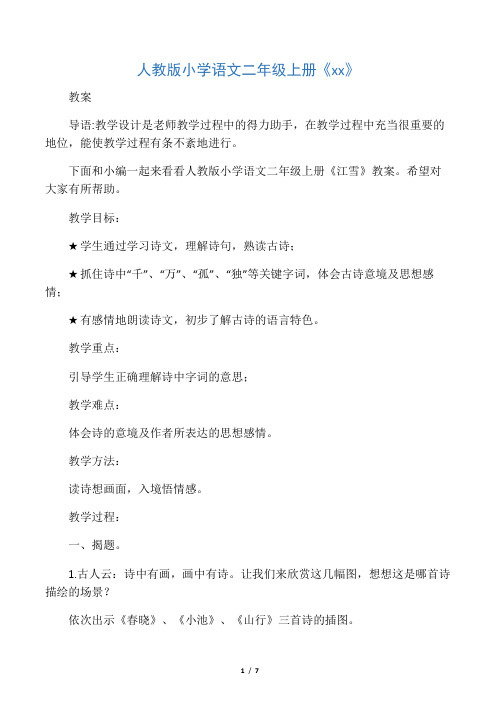 人教版小学语文二年级上册《xx》

教案

导语:教学设计是老师教学过程中的得力助手，在教学过程中充当很重要的地位，能使教学过程有条不紊地进行。

下面和小编一起来看看人教版小学语文二年级上册《江雪》教案。希望对大家有所帮助。

教学目标：

★学生通过学习诗文，理解诗句，熟读古诗；

★抓住诗中“千”、“万”、“孤”、“独”等关键字词，体会古诗意境及思想感情；

★有感情地朗读诗文，初步了解古诗的语言特色。

教学重点：

引导学生正确理解诗中字词的意思；

教学难点：

体会诗的意境及作者所表达的思想感情。

教学方法：

读诗想画面，入境悟情感。

教学过程：

一、揭题。

1.古人云：诗中有画，画中有诗。让我们来欣赏这几幅图，想想这是哪首诗描绘的场景？

依次出示《春晓》、《小池》、《山行》三首诗的插图。

1 / 7